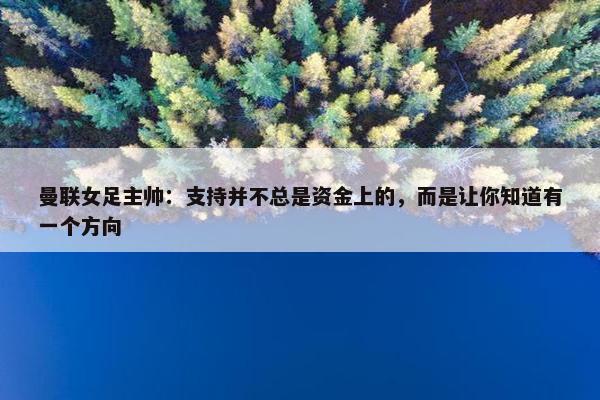 曼联女足主帅：支持并不总是资金上的，而是让你知道有一个方向